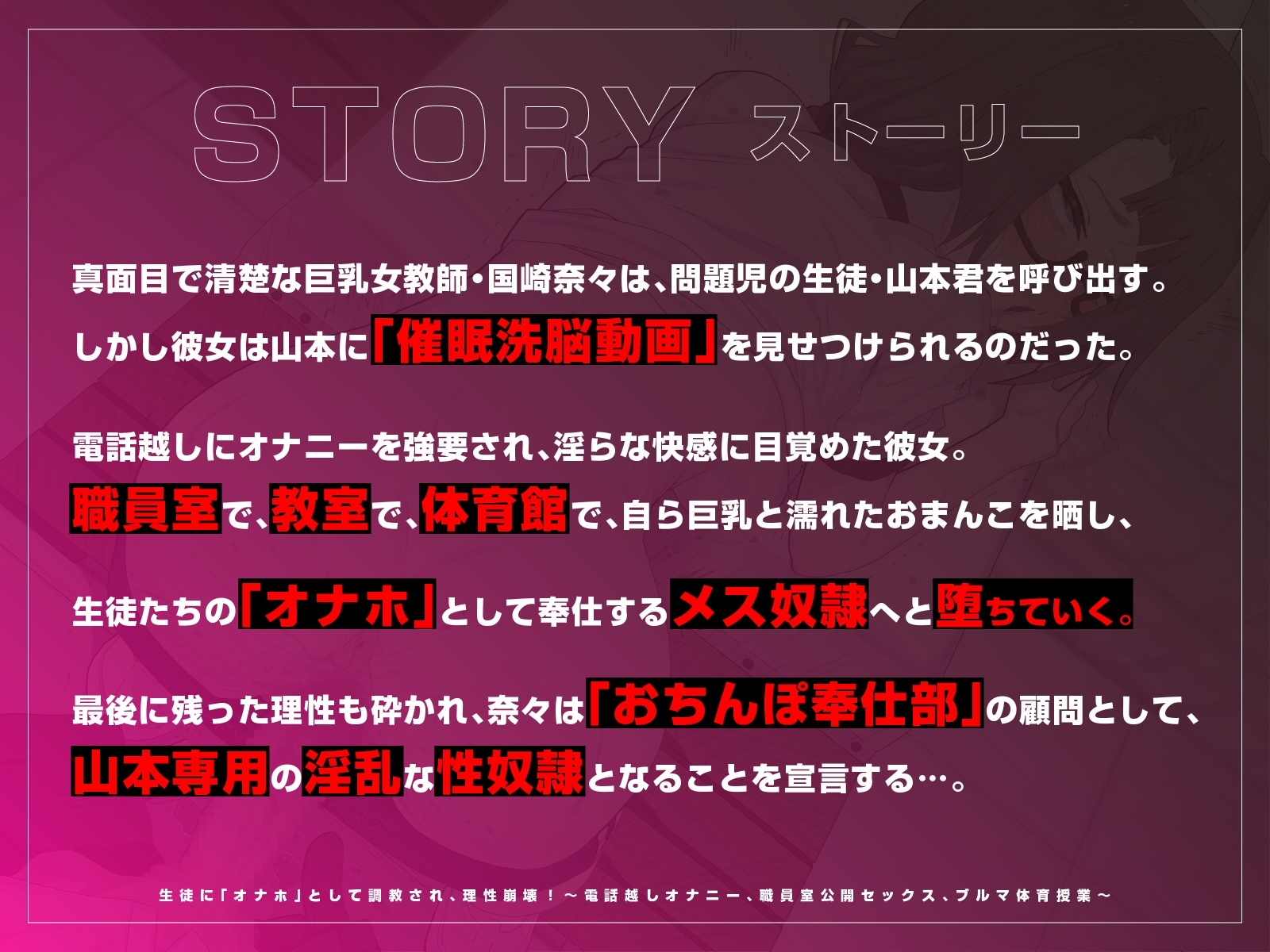 STORY ストーリー

真面目で清楚な巨乳女教師・国崎奈々は、問題児の生徒・山本君を呼び出す。
しかし彼女は山本に「催眠洗脳動画」を見せつけられるのだった。

電話越しにオナニーを強要され、淫らな快感に目覚めた彼女。
職員室で、教室で、体育館で、自ら巨乳と濡れたおまんこを晒し、

生徒たちの「オナホ」として奉仕するメス奴隷へと堕ちていく。

最後に残った理性も砕かれ、奈々は「おちんぽ奉仕部」の顧問として、
山本専用の淫乱な性奴隷となることを宣言する…。

生徒に「オナホ」として調教され、理性崩壊！～電話越しオナニー、職員室公開セックス、ブルマ体育授業～